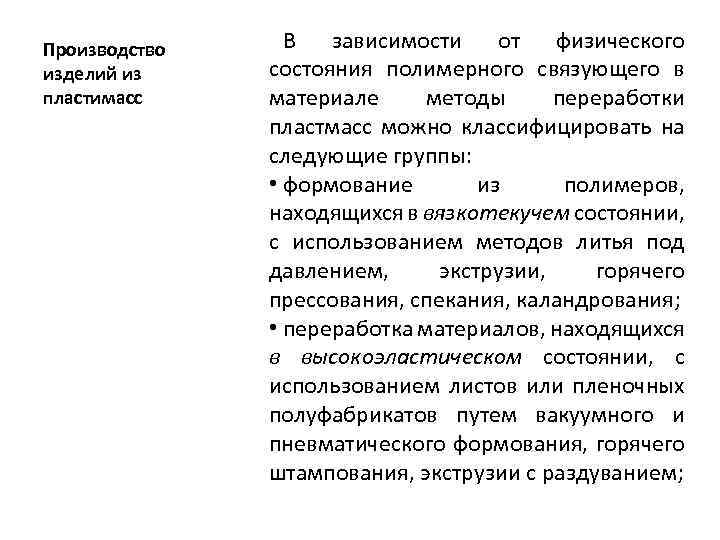 Производство изделий из пластимасс

В зависимости от физического состояния полимерного связующего в материале методы переработки пластмасс можно классифицировать на следующие группы:

• формование из полимеров, находящихся в вязкотекучем состоянии, с использованием методов литья под давлением, экструзии, горячего прессования, спекания, каландрования;

• переработка материалов, находящихся в высокоэластическом состоянии, с использованием листов или пленочных полуфабрикатов путем вакуумного и пневматического формования, горячего штампования, экструзии с раздуванием;